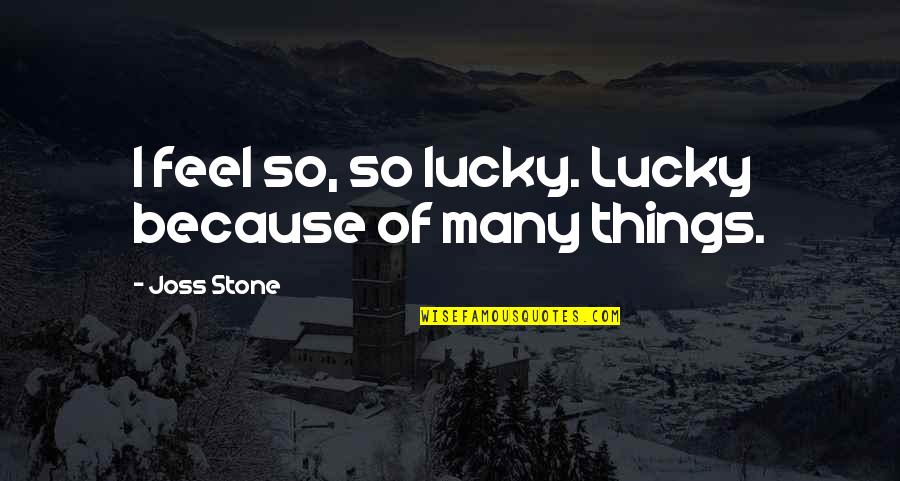 I feel so, so lucky. Lucky because of many things.

- Joss Stone

WISEFAMOUSQUOTES.COM